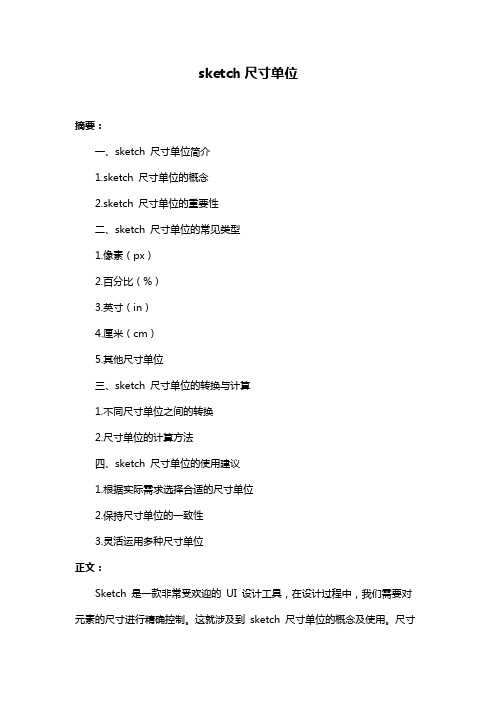 sketch 尺寸单位

摘要：

一、sketch 尺寸单位简介

1.sketch 尺寸单位的概念

2.sketch 尺寸单位的重要性

二、sketch 尺寸单位的常见类型

1.像素（px）

2.百分比（%）

3.英寸（in）

4.厘米（cm）

5.其他尺寸单位

三、sketch 尺寸单位的转换与计算

1.不同尺寸单位之间的转换

2.尺寸单位的计算方法

四、sketch 尺寸单位的使用建议

1.根据实际需求选择合适的尺寸单位

2.保持尺寸单位的一致性

3.灵活运用多种尺寸单位

正文：

Sketch 是一款非常受欢迎的 UI 设计工具，在设计过程中，我们需要对元素的尺寸进行精确控制。这就涉及到 sketch 尺寸单位的概念及使用。尺寸